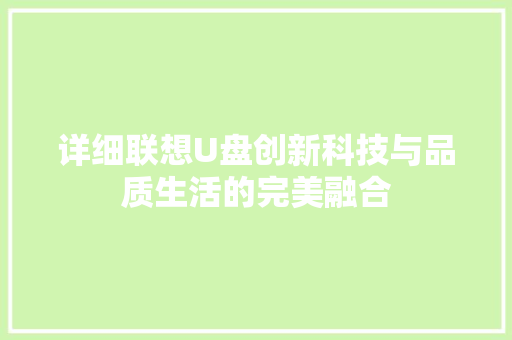 详细联想U盘创新科技与品质生活的完美融合